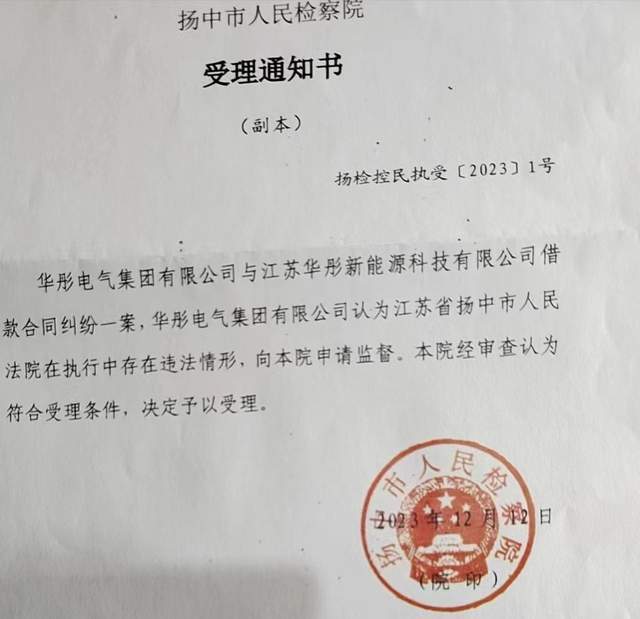 扬中市人民检察院

受理通知书

（副本）

扬检控民执受〔2023〕1号

：

华彤电气集团有限公司与江苏华彤新能源科技有限公司借款合同纠纷一案，华彤电气集团有限公司认为江苏省扬中市人民法院在执行中存在违法情形，向本院申请监督。本院经审查认为符合受理条件，决定予以受理。

扬中市人民检察院

2023年12月12日

（院印）